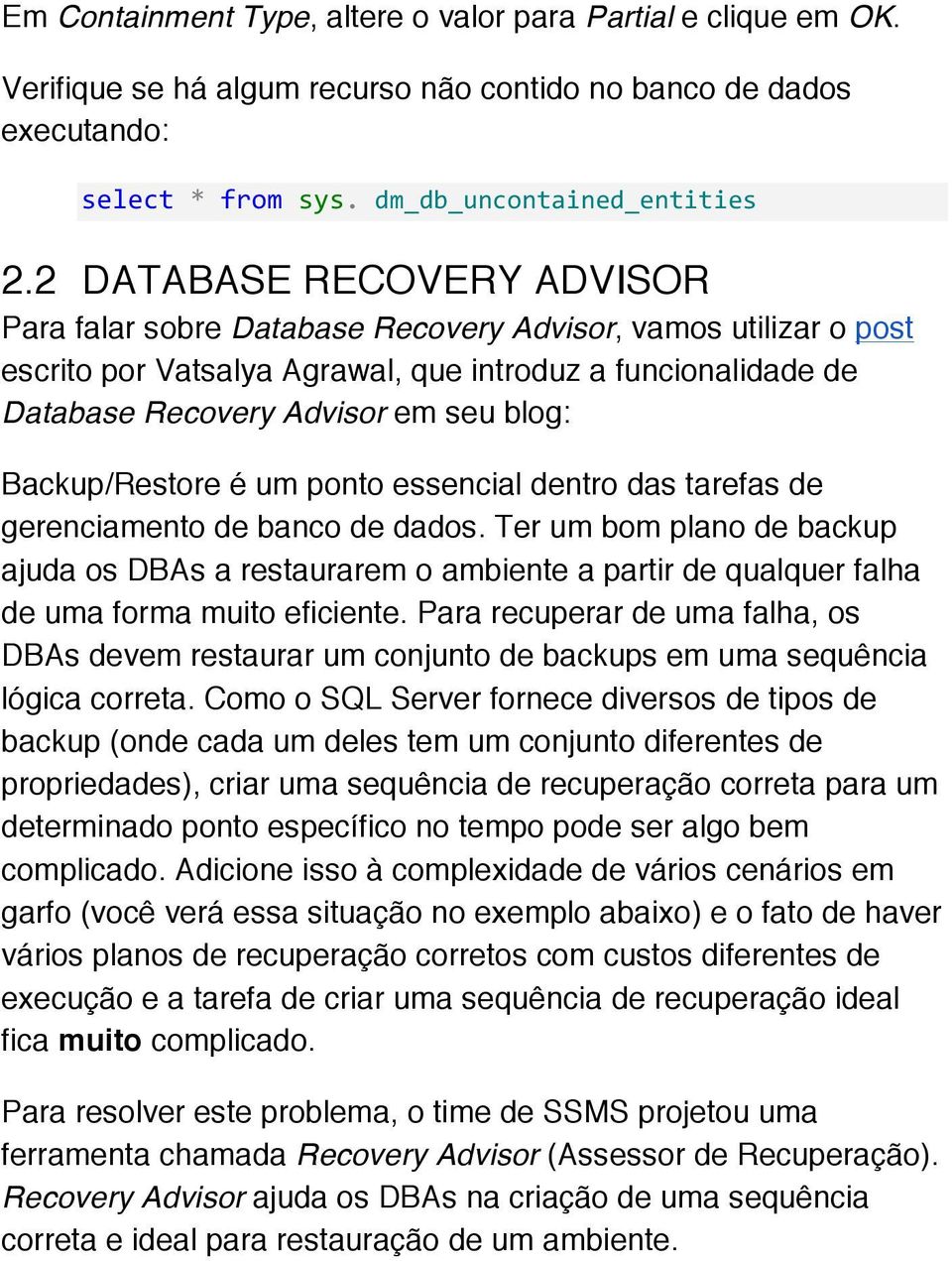 Em Containment Type, altere o valor para Partial e clique em OK.

Verifique se há algum recurso não contido no banco de dados executando:

select * from sys. dm_db_uncontained_entities

2.2 DATABASE RECOVERY ADVISOR

Para falar sobre Database Recovery Advisor, vamos utilizar o post escrito por Vatsalya Agrawal, que introduz a funcionalidade de Database Recovery Advisor em seu blog:

Backup/Restore é um ponto essencial dentro das tarefas de gerenciamento de banco de dados. Ter um bom plano de backup ajuda os DBAs a restaurarem o ambiente a partir de qualquer falha de uma forma muito eficiente. Para recuperar de uma falha, os DBAs devem restaurar um conjunto de backups em uma sequência lógica correta. Como o SQL Server fornece diversos de tipos de backup (onde cada um deles tem um conjunto diferentes de propriedades), criar uma sequência de recuperação correta para um determinado ponto específico no tempo pode ser algo bem complicado. Adicione isso à complexidade de vários cenários em garfo (você verá essa situação no exemplo abaixo) e o fato de haver vários planos de recuperação corretos com custos diferentes de execução e a tarefa de criar uma sequência de recuperação ideal fica muito complicado.

Para resolver este problema, o time de SSMS projetou uma ferramenta chamada Recovery Advisor (Assessor de Recuperação). Recovery Advisor ajuda os DBAs na criação de uma sequência correta e ideal para restauração de um ambiente.